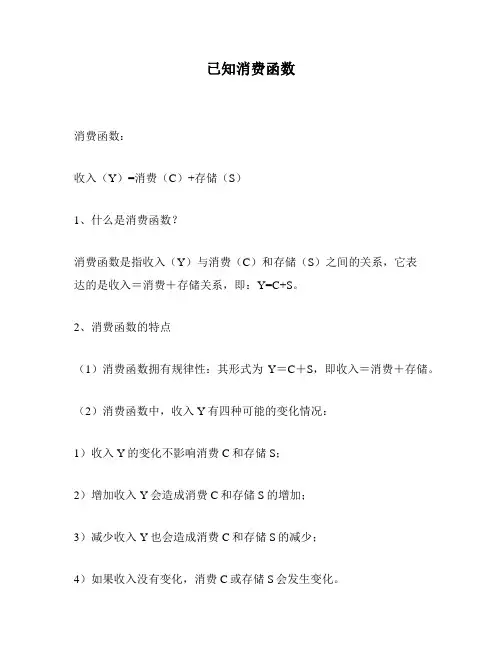 已知消费函数

消费函数：

收入（Y）=消费（C）+存储（S）

1、什么是消费函数？

消费函数是指收入（Y）与消费（C）和存储（S）之间的关系，它表达的是收入＝消费＋存储关系，即：Y=C+S。

2、消费函数的特点

（1）消费函数拥有规律性：其形式为 Y＝C＋S，即收入＝消费＋存储。

（2）消费函数中，收入 Y 有四种可能的变化情况：

1）收入 Y 的变化不影响消费 C 和存储 S；

2）增加收入 Y 会造成消费 C 和存储 S 的增加；

3）减少收入 Y 也会造成消费 C 和存储 S 的减少；

4）如果收入没有变化，消费 C 或存储 S 会发生变化。